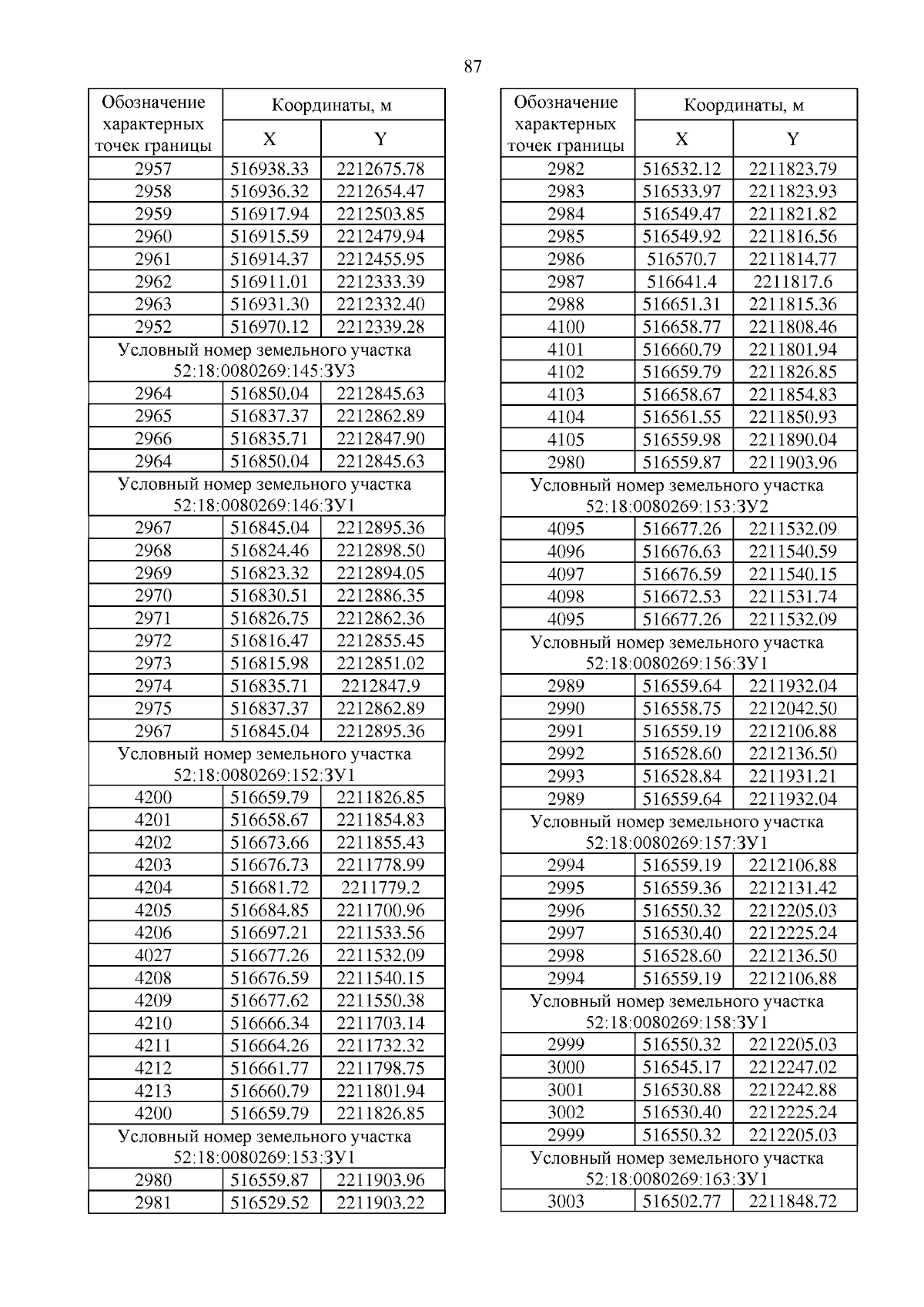 87

| Обозначение характерных точек границы | Координаты, м X | Координаты, м Y |
|---|---|---|
| 2957 | 516938.33 | 2212675.78 |
| 2958 | 516936.32 | 2212654.47 |
| 2959 | 516917.94 | 2212503.85 |
| 2960 | 516915.59 | 2212479.94 |
| 2961 | 516914.37 | 2212455.95 |
| 2962 | 516911.01 | 2212333.39 |
| 2963 | 516931.30 | 2212332.40 |
| 2952 | 516970.12 | 2212339.28 |
| Условный номер земельного участка 52:18:0080269:145:ЗУ3 | | |
| 2964 | 516850.04 | 2212845.63 |
| 2965 | 516837.37 | 2212862.89 |
| 2966 | 516835.71 | 2212847.90 |
| 2964 | 516850.04 | 2212845.63 |
| Условный номер земельного участка 52:18:0080269:146:ЗУ1 | | |
| 2967 | 516845.04 | 2212895.36 |
| 2968 | 516824.46 | 2212898.50 |
| 2969 | 516823.32 | 2212894.05 |
| 2970 | 516830.51 | 2212886.35 |
| 2971 | 516826.75 | 2212862.36 |
| 2972 | 516816.47 | 2212855.45 |
| 2973 | 516815.98 | 2212851.02 |
| 2974 | 516835.71 | 2212847.9 |
| 2975 | 516837.37 | 2212862.89 |
| 2967 | 516845.04 | 2212895.36 |
| Условный номер земельного участка 52:18:0080269:152:ЗУ1 | | |
| 4200 | 516659.79 | 2211826.85 |
| 4201 | 516658.67 | 2211854.83 |
| 4202 | 516673.66 | 2211855.43 |
| 4203 | 516676.73 | 2211778.99 |
| 4204 | 516681.72 | 2211779.2 |
| 4205 | 516684.85 | 2211700.96 |
| 4206 | 516697.21 | 2211533.56 |
| 4027 | 516677.26 | 2211532.09 |
| 4208 | 516676.59 | 2211540.15 |
| 4209 | 516677.62 | 2211550.38 |
| 4210 | 516666.34 | 2211703.14 |
| 4211 | 516664.26 | 2211732.32 |
| 4212 | 516661.77 | 2211798.75 |
| 4213 | 516660.79 | 2211801.94 |
| 4200 | 516659.79 | 2211826.85 |
| Условный номер земельного участка 52:18:0080269:153:ЗУ1 | | |
| 2980 | 516559.87 | 2211903.96 |
| 2981 | 516529.52 | 2211903.22 |

| Обозначение характерных точек границы | Координаты, м X | Координаты, м Y |
|---|---|---|
| 2982 | 516532.12 | 2211823.79 |
| 2983 | 516533.97 | 2211823.93 |
| 2984 | 516549.47 | 2211821.82 |
| 2985 | 516549.92 | 2211816.56 |
| 2986 | 516570.7 | 2211814.77 |
| 2987 | 516641.4 | 2211817.6 |
| 2988 | 516651.31 | 2211815.36 |
| 4100 | 516658.77 | 2211808.46 |
| 4101 | 516660.79 | 2211801.94 |
| 4102 | 516659.79 | 2211826.85 |
| 4103 | 516658.67 | 2211854.83 |
| 4104 | 516561.55 | 2211850.93 |
| 4105 | 516559.98 | 2211890.04 |
| 2980 | 516559.87 | 2211903.96 |
| Условный номер земельного участка 52:18:0080269:153:ЗУ2 | | |
| 4095 | 516677.26 | 2211532.09 |
| 4096 | 516676.63 | 2211540.59 |
| 4097 | 516676.59 | 2211540.15 |
| 4098 | 516672.53 | 2211531.74 |
| 4095 | 516677.26 | 2211532.09 |
| Условный номер земельного участка 52:18:0080269:156:ЗУ1 | | |
| 2989 | 516559.64 | 2211932.04 |
| 2990 | 516558.75 | 2212042.50 |
| 2991 | 516559.19 | 2212106.88 |
| 2992 | 516528.60 | 2212136.50 |
| 2993 | 516528.84 | 2211931.21 |
| 2989 | 516559.64 | 2211932.04 |
| Условный номер земельного участка 52:18:0080269:157:ЗУ1 | | |
| 2994 | 516559.19 | 2212106.88 |
| 2995 | 516559.36 | 2212131.42 |
| 2996 | 516550.32 | 2212205.03 |
| 2997 | 516530.40 | 2212225.24 |
| 2998 | 516528.60 | 2212136.50 |
| 2994 | 516559.19 | 2212106.88 |
| Условный номер земельного участка 52:18:0080269:158:ЗУ1 | | |
| 2999 | 516550.32 | 2212205.03 |
| 3000 | 516545.17 | 2212247.02 |
| 3001 | 516530.88 | 2212242.88 |
| 3002 | 516530.40 | 2212225.24 |
| 2999 | 516550.32 | 2212205.03 |
| Условный номер земельного участка 52:18:0080269:163:ЗУ1 | | |
| 3003 | 516502.77 | 2211848.72 |